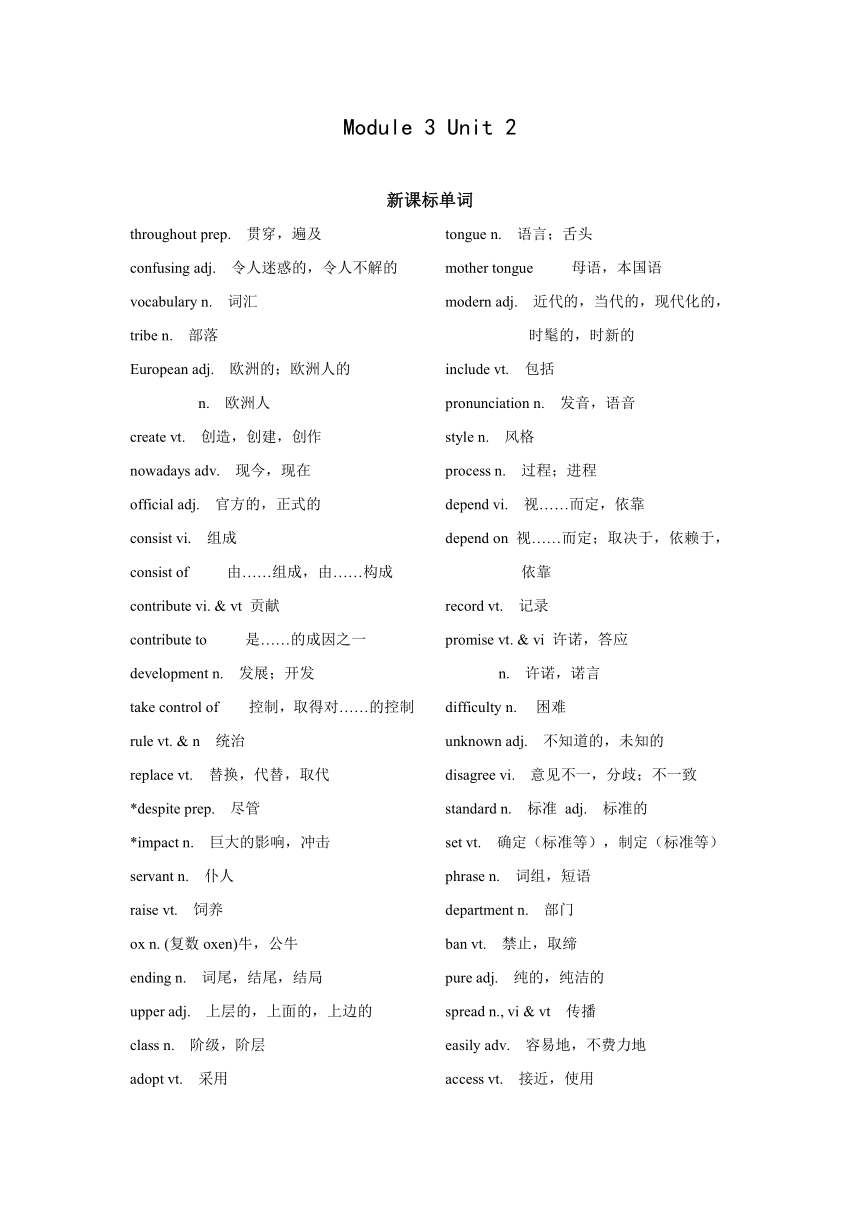 Module 3 Unit 2

新课标单词

throughout prep. 贯穿，遍及

confusing adj. 令人迷惑的，令人不解的

vocabulary n. 词汇

tribe n. 部落

European adj. 欧洲的；欧洲人的

n. 欧洲人

create vt. 创造，创建，创作

nowadays adv. 现今，现在

official adj. 官方的，正式的

consist vi. 组成

consist of 由……组成，由……构成

contribute vi. & vt 贡献

contribute to 是……的成因之一

development n. 发展；开发

take control of 控制，取得对……的控制

rule vt. & n 统治

replace vt. 替换，代替，取代

*despite prep. 尽管

*impact n. 巨大的影响，冲击

servant n. 仆人

raise vt. 饲养

ox n. (复数 oxen)牛，公牛

ending n. 词尾，结尾，结局

upper adj. 上层的，上面的，上边的

class n. 阶级，阶层

adopt vt. 采用

tongue n. 语言；舌头

mother tongue 母语，本国语

modern adj. 近代的，当代的，现代化的，时髦的，时新的

include vt. 包括

pronunciation n. 发音，语音

style n. 风格

process n. 过程；进程

depend vi. 视……而定，依靠

depend on 视……而定；取决于，依赖于，依靠

record vt. 记录

promise vt. & vi 许诺，答应

n. 许诺，诺言

difficulty n. 困难

unknown adj. 不知道的，未知的

disagree vi. 意见不一，分歧；不一致

standard n. 标准 adj. 标准的

set vt. 确定（标准等），制定（标准等）

phrase n. 词组，短语

department n. 部门

ban vt. 禁止，取缔

pure adj. 纯的，纯洁的

spread n., vi & vt 传播

easily adv. 容易地，不费力地

access vt. 接近，使用